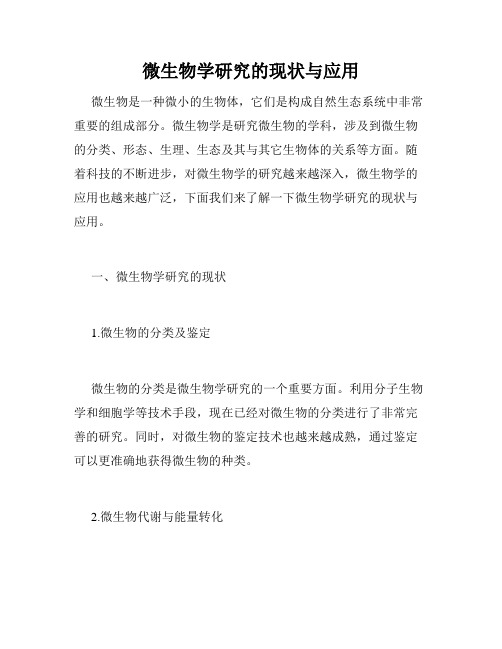 微生物学研究的现状与应用

微生物是一种微小的生物体，它们是构成自然生态系统中非常重要的组成部分。微生物学是研究微生物的学科，涉及到微生物的分类、形态、生理、生态及其与其它生物体的关系等方面。随着科技的不断进步，对微生物学的研究越来越深入，微生物学的应用也越来越广泛，下面我们来了解一下微生物学研究的现状与应用。

一、微生物学研究的现状

1.微生物的分类及鉴定

微生物的分类是微生物学研究的一个重要方面。利用分子生物学和细胞学等技术手段，现在已经对微生物的分类进行了非常完善的研究。同时，对微生物的鉴定技术也越来越成熟，通过鉴定可以更准确地获得微生物的种类。

2.微生物代谢与能量转化